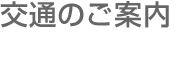 交通のご案内